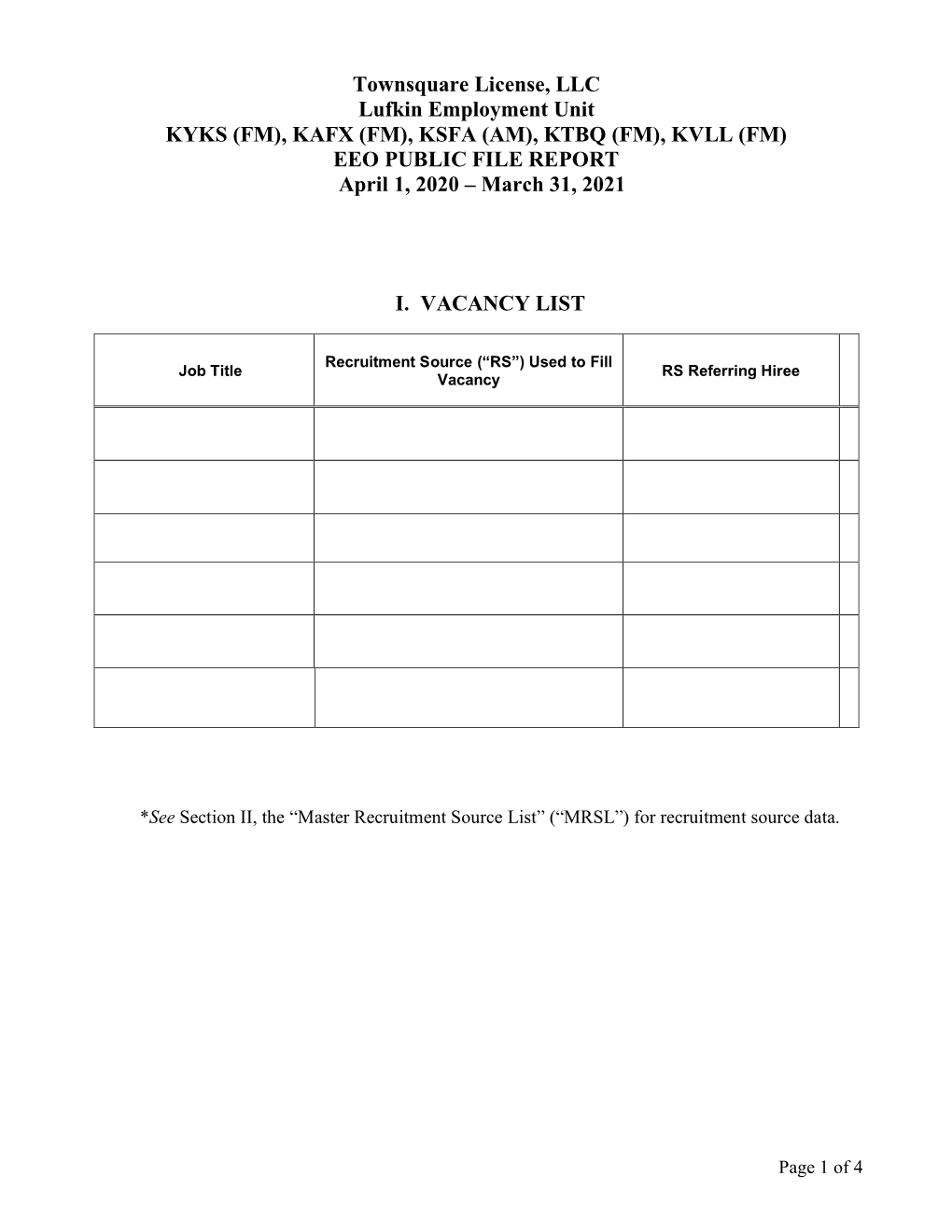 Townsquare License, LLC
Lufkin Employment Unit
KYKS (FM), KAFX (FM), KSFA (AM), KTBQ (FM), KVLL (FM)
EEO PUBLIC FILE REPORT
April 1, 2020 – March 31, 2021

I. VACANCY LIST

| Job Title | Recruitment Source (“RS”) Used to Fill Vacancy | RS Referring Hiree | |
|---|---|---|---|
| | | | |
| | | | |
| | | | |
| | | | |
| | | | |
| | | | |

*See Section II, the “Master Recruitment Source List” (“MRSL”) for recruitment source data.

Page 1 of 4